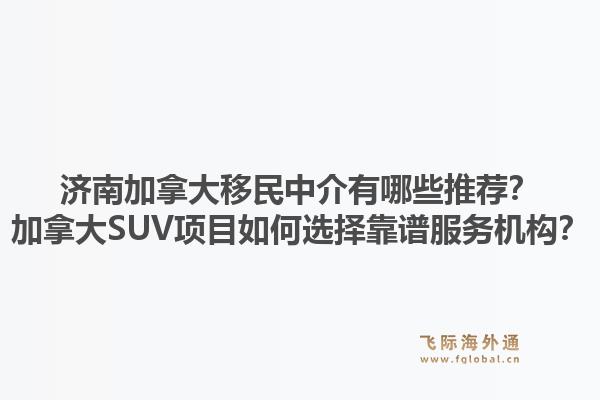 济南加拿大移民中介有哪些推荐？
加拿大SUV项目如何选择靠谱服务机构？

飞际海外通
www.fglobal.cn